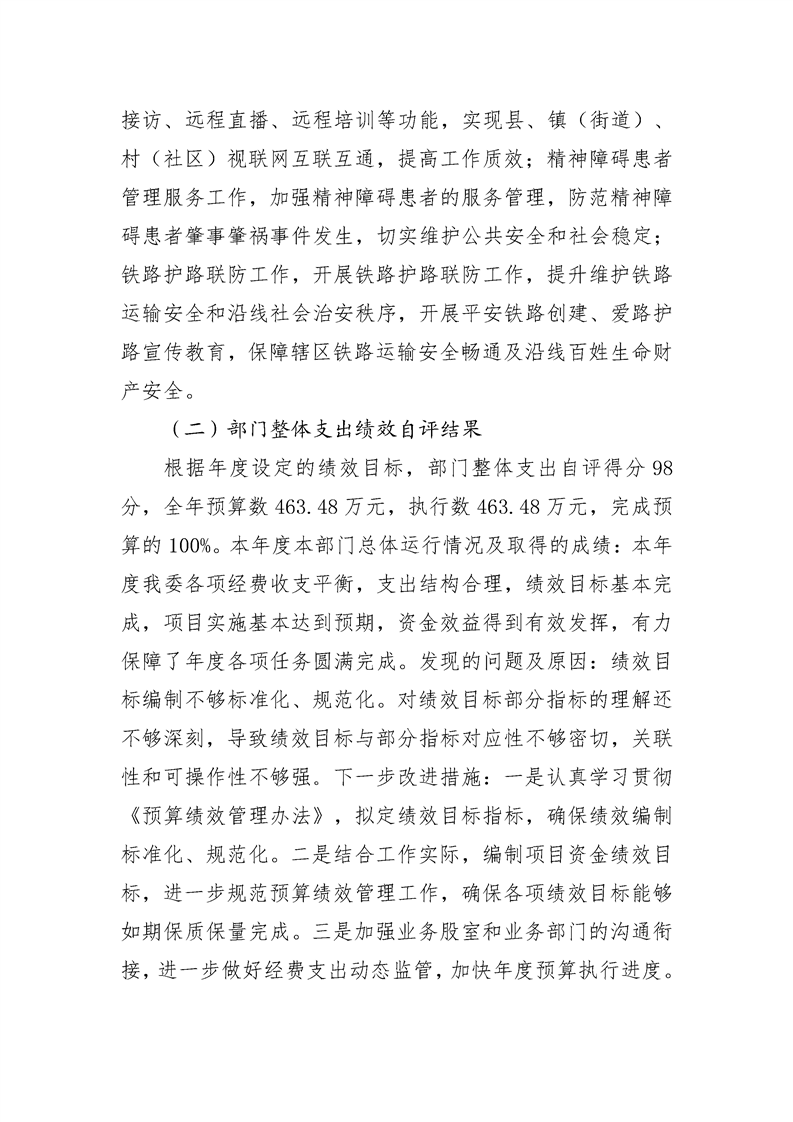 接访、远程直播、远程培训等功能，实现县、镇（街道）、村（社区）视联网互联互通，提高工作质效；精神障碍患者管理服务工作，加强精神障碍患者的服务管理，防范精神障碍患者肇事肇祸事件发生，切实维护公共安全和社会稳定；铁路护路联防工作，开展铁路护路联防工作，提升维护铁路运输安全和沿线社会治安秩序，开展平安铁路创建、爱路护路宣传教育，保障辖区铁路运输安全畅通及沿线百姓生命财产安全。

（二）部门整体支出绩效自评结果

根据年度设定的绩效目标，部门整体支出自评得分 98 分，全年预算数 463.48 万元，执行数 463.48 万元，完成预算的 100%。本年度本部门总体运行情况及取得的成绩：本年度我委各项经费收支平衡，支出结构合理，绩效目标基本完成，项目实施基本达到预期，资金效益得到有效发挥，有力保障了年度各项任务圆满完成。发现的问题及原因：绩效目标编制不够标准化、规范化。对绩效目标部分指标的理解还不够深刻，导致绩效目标与部分指标对应性不够密切，关联性和可操作性不够强。下一步改进措施：一是认真学习贯彻《预算绩效管理办法》，拟定绩效目标指标，确保绩效编制标准化、规范化。二是结合工作实际，编制项目资金绩效目标，进一步规范预算绩效管理工作，确保各项绩效目标能够如期保质保量完成。三是加强业务股室和业务部门的沟通衔接，进一步做好经费支出动态监管，加快年度预算执行进度。